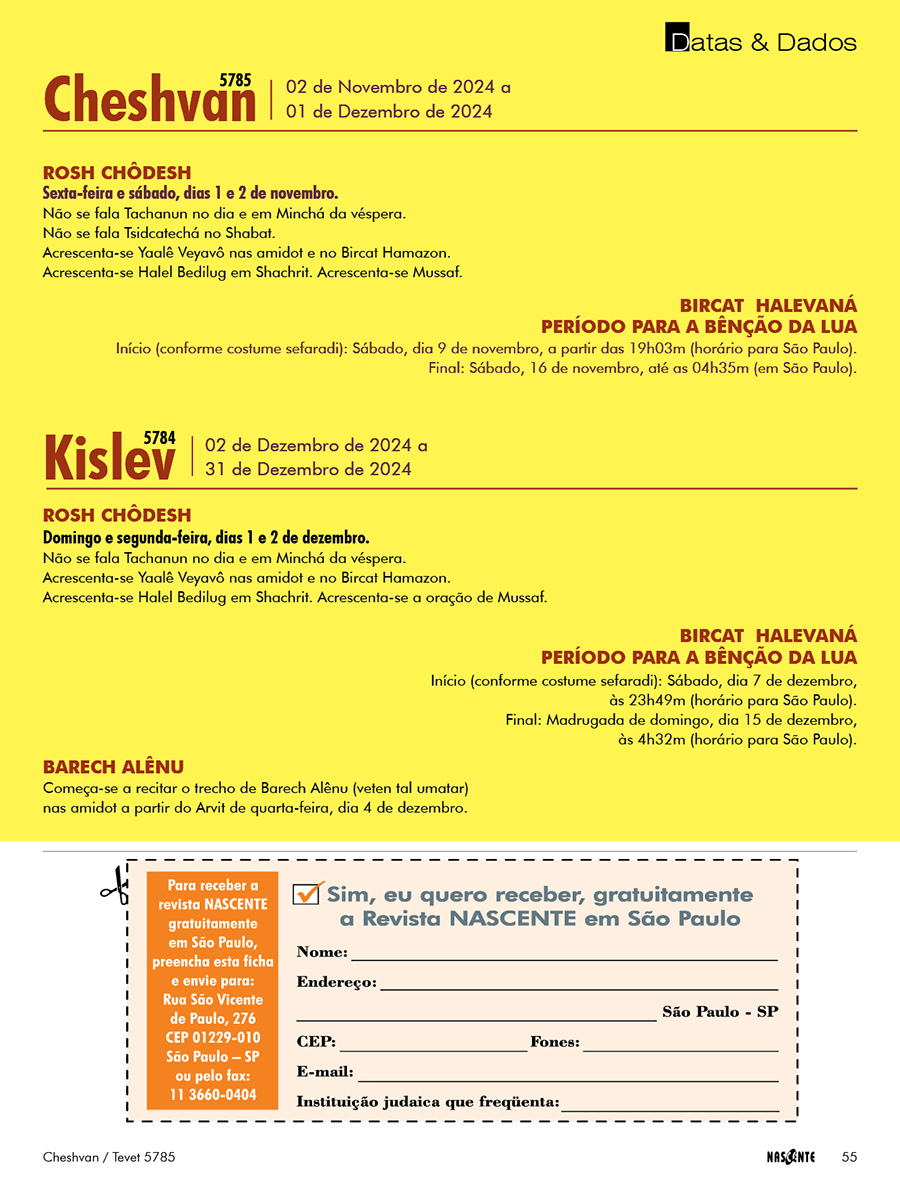 Datas & Dados

Cheshvan 5785 | 02 de Novembro de 2024 a 01 de Dezembro de 2024

ROSH CHÔDESH
Sexta-feira e sábado, dias 1 e 2 de novembro.
Não se fala Tachanun no dia e em Minchá da véspera.
Não se fala Tsidcatechá no Shabat.
Acrescenta-se Yaalê Veyavô nas amidot e no Bircat Hamazon.
Acrescenta-se Halel Bedilug em Shachrit. Acrescenta-se Mussaf.

BIRCAT HALEVANÁ
PERÍODO PARA A BÊNÇÃO DA LUA
Início (conforme costume sefaradi): Sábado, dia 9 de novembro, a partir das 19h03m (horário para São Paulo).
Final: Sábado, 16 de novembro, até as 04h35m (em São Paulo).

Kislev 5784 | 02 de Dezembro de 2024 a 31 de Dezembro de 2024

ROSH CHÔDESH
Domingo e segunda-feira, dias 1 e 2 de dezembro.
Não se fala Tachanun no dia e em Minchá da véspera.
Acrescenta-se Yaalê Veyavô nas amidot e no Bircat Hamazon.
Acrescenta-se Halel Bedilug em Shachrit. Acrescenta-se a oração de Mussaf.

BIRCAT HALEVANÁ
PERÍODO PARA A BÊNÇÃO DA LUA
Início (conforme costume sefaradi): Sábado, dia 7 de dezembro, às 23h49m (horário para São Paulo).
Final: Madrugada de domingo, dia 15 de dezembro, às 4h32m (horário para São Paulo).

BARECH ALÊNU
Começa-se a recitar o trecho de Barech Alênu (veten tal umatar) nas amidot a partir do Arvit de quarta-feira, dia 4 de dezembro.

Para receber a revista NASCENTE gratuitamente em São Paulo, preencha esta ficha e envie para: Rua São Vicente de Paulo, 276 CEP 01229-010 São Paulo – SP ou pelo fax: 11 3660-0404

Sim, eu quero receber, gratuitamente a Revista NASCENTE em São Paulo
Nome:
Endereço:
São Paulo - SP
CEP: Fones:
E-mail:
Instituição judaica que freqüenta:

Cheshvan / Tevet 5785 NASCENTE 55